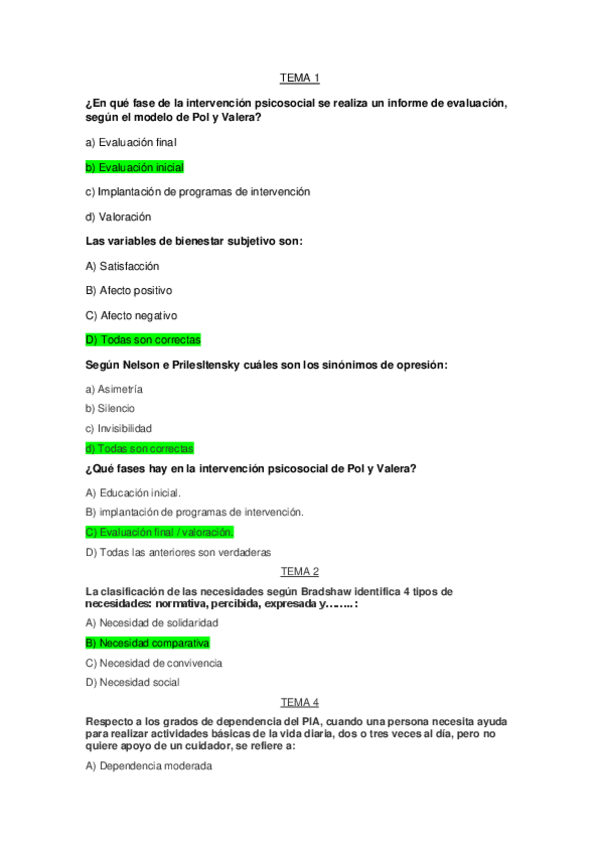 TEMA 1

¿En qué fase de la intervención psicosocial se realiza un informe de evaluación, según el modelo de Pol y Valera?

a) Evaluación final

b) Evaluación inicial

c) Implantación de programas de intervención

d) Valoración

Las variables de bienestar subjetivo son:

A) Satisfacción

B) Afecto positivo

C) Afecto negativo

D) Todas son correctas

Según Nelson e Prilesltensky cuáles son los sinónimos de opresión:

a) Asimetría

b) Silencio

c) Invisibilidad

d) Todas son correctas

¿Qué fases hay en la intervención psicosocial de Pol y Valera?

A) Educación inicial.

B) implantación de programas de intervención.

C) Evaluación final / valoración.

D) Todas las anteriores son verdaderas

TEMA 2

La clasificación de las necesidades según Bradshaw identifica 4 tipos de necesidades: normativa, percibida, expresada y……..:

A) Necesidad de solidaridad

B) Necesidad comparativa

C) Necesidad de convivencia

D) Necesidad social

TEMA 4

Respecto a los grados de dependencia del PIA, cuando una persona necesita ayuda para realizar actividades básicas de la vida diaria, dos o tres veces al día, pero no quiere apoyo de un cuidador, se refiere a:

A) Dependencia moderada